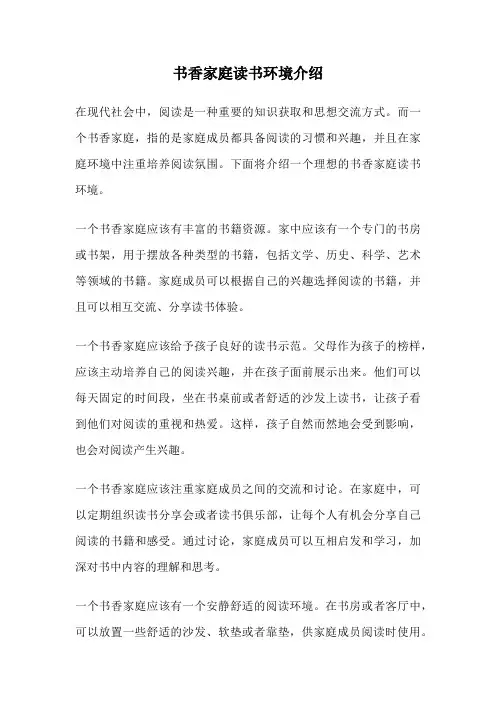 书香家庭读书环境介绍

在现代社会中，阅读是一种重要的知识获取和思想交流方式。而一个书香家庭，指的是家庭成员都具备阅读的习惯和兴趣，并且在家庭环境中注重培养阅读氛围。下面将介绍一个理想的书香家庭读书环境。

一个书香家庭应该有丰富的书籍资源。家中应该有一个专门的书房或书架，用于摆放各种类型的书籍，包括文学、历史、科学、艺术等领域的书籍。家庭成员可以根据自己的兴趣选择阅读的书籍，并且可以相互交流、分享读书体验。

一个书香家庭应该给予孩子良好的读书示范。父母作为孩子的榜样，应该主动培养自己的阅读兴趣，并在孩子面前展示出来。他们可以每天固定的时间段，坐在书桌前或者舒适的沙发上读书，让孩子看到他们对阅读的重视和热爱。这样，孩子自然而然地会受到影响，也会对阅读产生兴趣。

一个书香家庭应该注重家庭成员之间的交流和讨论。在家庭中，可以定期组织读书分享会或者读书俱乐部，让每个人有机会分享自己阅读的书籍和感受。通过讨论，家庭成员可以互相启发和学习，加深对书中内容的理解和思考。

一个书香家庭应该有一个安静舒适的阅读环境。在书房或者客厅中，可以放置一些舒适的沙发、软垫或者靠垫，供家庭成员阅读时使用。